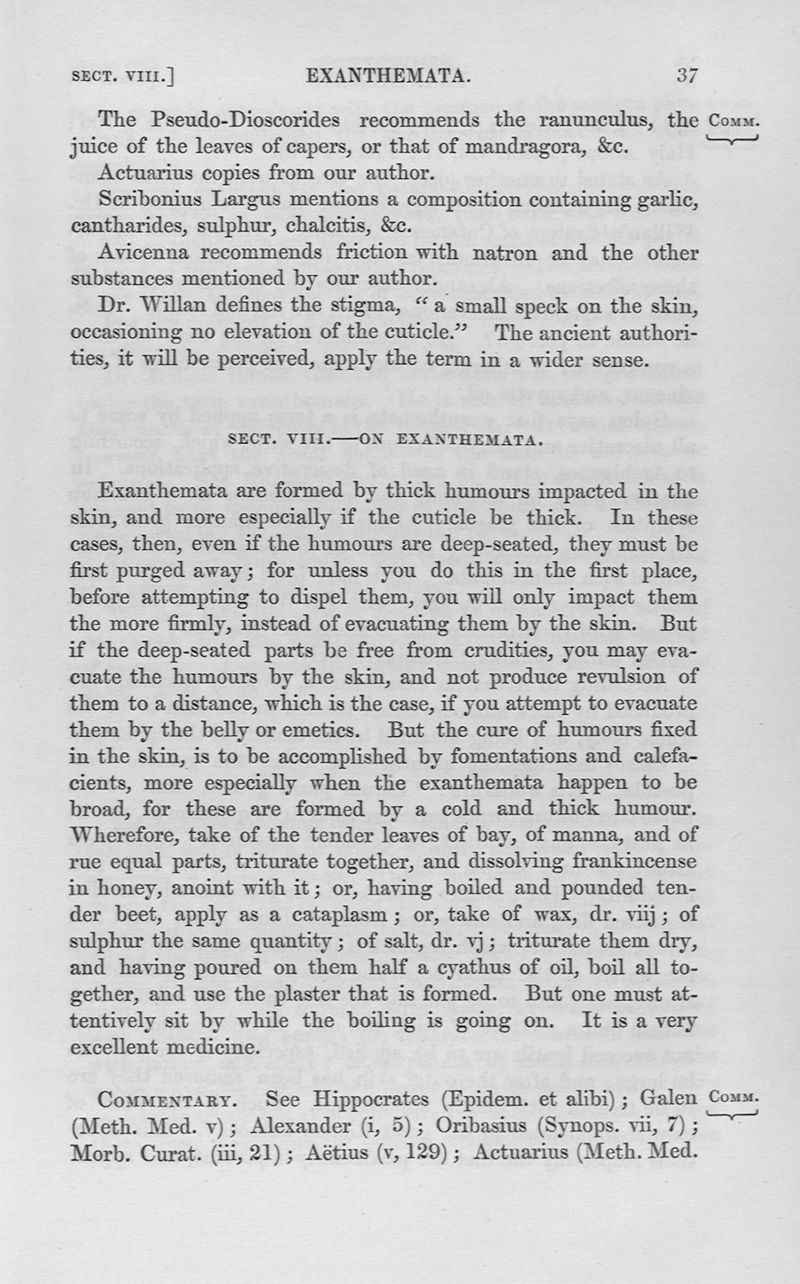 SECT. VIII.] EXANTHEMATA. 37

The Pseudo-Dioscorides recommends the ranunculus, the juice of the leaves of capers, or that of mandragora, &c.

COMM.

Actuarius copies from our author.

Scribonius Largus mentions a composition containing garlic, cantharides, sulphur, chalcitis, &c.

Avicenna recommends friction with natron and the other substances mentioned by our author.

Dr. Willan defines the stigma, "a small speck on the skin, occasioning no elevation of the cuticle." The ancient authorities, it will be perceived, apply the term in a wider sense.

SECT. VIII.—ON EXANTHEMATA.

Exanthemata are formed by thick humours impacted in the skin, and more especially if the cuticle be thick. In these cases, then, even if the humours are deep-seated, they must be first purged away; for unless you do this in the first place, before attempting to dispel them, you will only impact them the more firmly, instead of evacuating them by the skin. But if the deep-seated parts be free from crudities, you may evacuate the humours by the skin, and not produce revulsion of them to a distance, which is the case, if you attempt to evacuate them by the belly or emetics. But the cure of humours fixed in the skin, is to be accomplished by fomentations and calefacients, more especially when the exanthemata happen to be broad, for these are formed by a cold and thick humour. Wherefore, take of the tender leaves of bay, of manna, and of rue equal parts, triturate together, and dissolving frankincense in honey, anoint with it; or, having boiled and pounded tender beet, apply as a cataplasm; or, take of wax, dr. viij; of sulphur the same quantity; of salt, dr. vj; triturate them dry, and having poured on them half a cyathus of oil, boil all together, and use the plaster that is formed. But one must attentively sit by while the boiling is going on. It is a very excellent medicine.

COMMENTARY. See Hippocrates (Epidem. et alibi); Galen (Meth. Med. v); Alexander (i, 5); Oribasius (Synops. vii, 7); Morb. Curat. (iii, 21); Aëtius (v, 129); Actuarius (Meth. Med.

COMM.